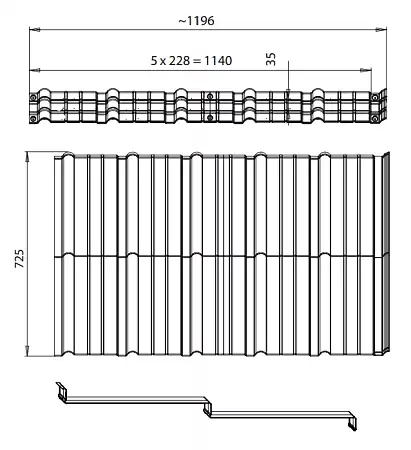 ~1196

5 x 228 = 1140

35

725